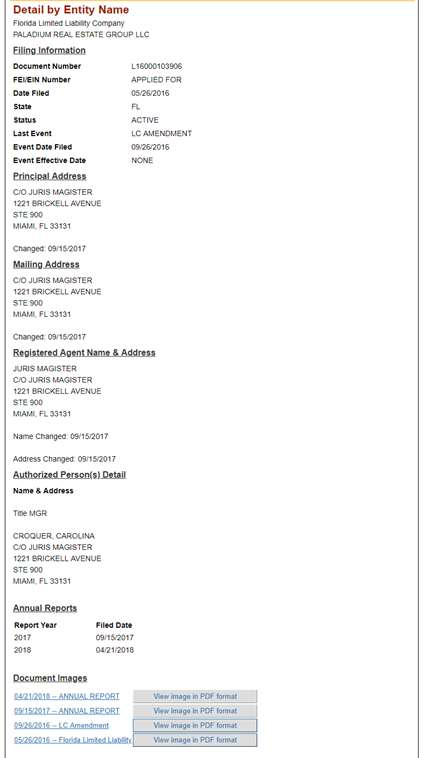 Detail by Entity Name
Florida Limited Liability Company
PALADIUM REAL ESTATE GROUP LLC

Filing Information

| | |
|---|---|
| Document Number | L16000103906 |
| FEI/EIN Number | APPLIED FOR |
| Date Filed | 05/26/2016 |
| State | FL |
| Status | ACTIVE |
| Last Event | LC AMENDMENT |
| Event Date Filed | 09/26/2016 |
| Event Effective Date | NONE |

Principal Address
C/O JURIS MAGISTER
1221 BRICKELL AVENUE
STE 900
MIAMI, FL 33131

Changed: 09/15/2017

Mailing Address
C/O JURIS MAGISTER
1221 BRICKELL AVENUE
STE 900
MIAMI, FL 33131

Changed: 09/15/2017

Registered Agent Name & Address
JURIS MAGISTER
C/O JURIS MAGISTER
1221 BRICKELL AVENUE
STE 900
MIAMI, FL 33131

Name Changed: 09/15/2017

Address Changed: 09/15/2017

Authorized Person(s) Detail
Name & Address

Title MGR

CROQUER, CAROLINA
C/O JURIS MAGISTER
1221 BRICKELL AVENUE
STE 900
MIAMI, FL 33131

Annual Reports

| Report Year | Filed Date |
|---|---|
| 2017 | 09/15/2017 |
| 2018 | 04/21/2018 |

Document Images

| | |
|---|---|
| 04/21/2018 -- ANNUAL REPORT | View image in PDF format |
| 09/15/2017 -- ANNUAL REPORT | View image in PDF format |
| 09/26/2016 -- LC Amendment | View image in PDF format |
| 05/26/2016 -- Florida Limited Liability | View image in PDF format |